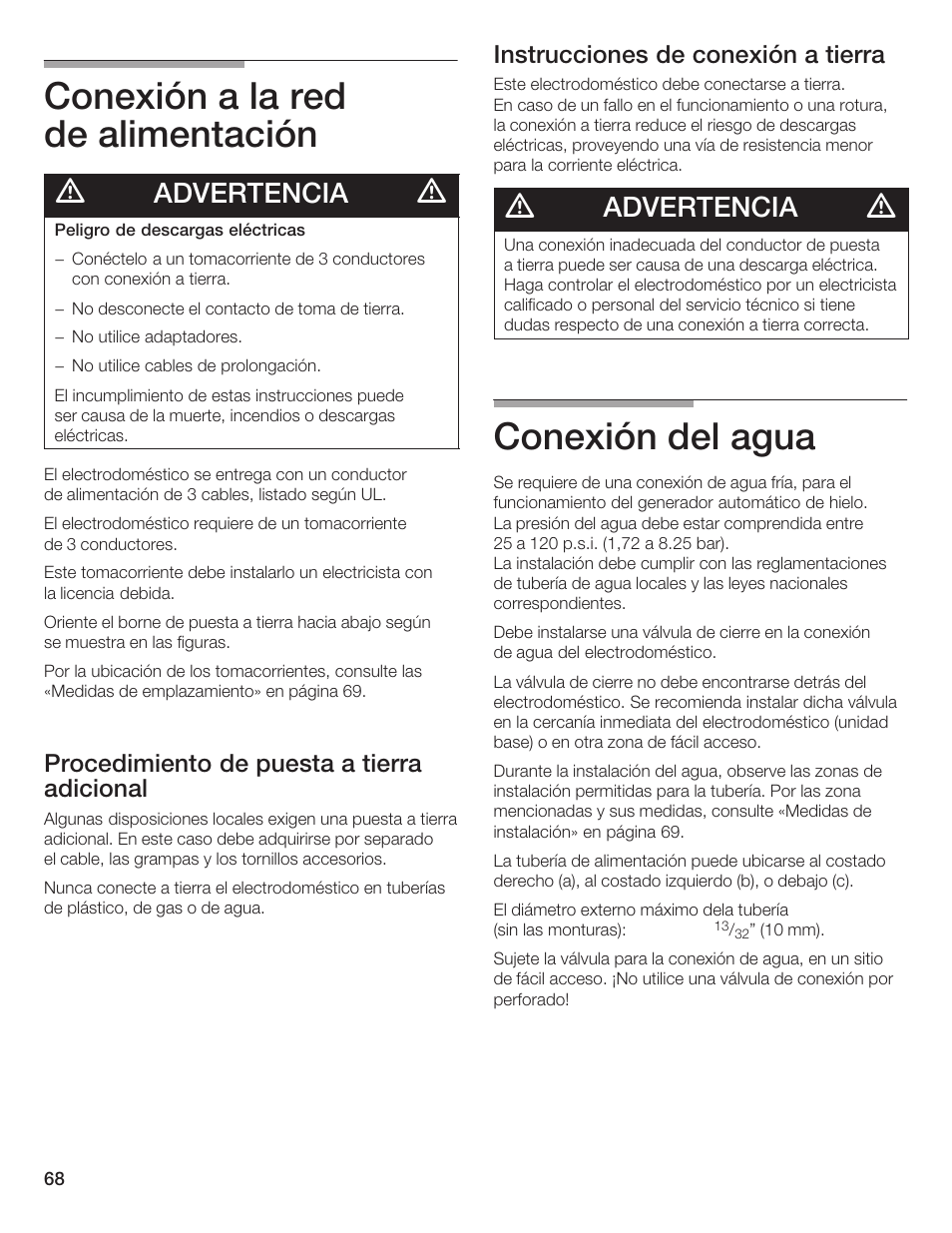 Conexión a la red de alimentación

ADVERTENCIA

Peligro de descargas eléctricas

– Conéctelo a un tomacorriente de 3 conductores con conexión a tierra.

– No desconecte el contacto de toma de tierra.

– No utilice adaptadores.

– No utilice cables de prolongación.

El incumplimiento de estas instrucciones puede ser causa de la muerte, incendios o descargas eléctricas.

El electrodoméstico se entrega con un conductor de alimentación de 3 cables, listado según UL.

El electrodoméstico requiere de un tomacorriente de 3 conductores.

Este tomacorriente debe instalarlo un electricista con la licencia debida.

Oriente el borne de puesta a tierra hacia abajo según se muestra en las figuras.

Por la ubicación de los tomacorrientes, consulte las «Medidas de emplazamiento» en página 69.

Procedimiento de puesta a tierra adicional

Algunas disposiciones locales exigen una puesta a tierra adicional. En este caso debe adquirirse por separado el cable, las grampas y los tornillos accesorios.

Nunca conecte a tierra el electrodoméstico en tuberías de plástico, de gas o de agua.

Instrucciones de conexión a tierra

Este electrodoméstico debe conectarse a tierra. En caso de un fallo en el funcionamiento o una rotura, la conexión a tierra reduce el riesgo de descargas eléctricas, proveyendo una vía de resistencia menor para la corriente eléctrica.

ADVERTENCIA

Una conexión inadecuada del conductor de puesta a tierra puede ser causa de una descarga eléctrica. Haga controlar el electrodoméstico por un electricista calificado o personal del servicio técnico si tiene dudas respecto de una conexión a tierra correcta.

Conexión del agua

Se requiere de una conexión de agua fría, para el funcionamiento del generador automático de hielo. La presión del agua debe estar comprendida entre 25 a 120 p.s.i. (1,72 a 8.25 bar). La instalación debe cumplir con las reglamentaciones de tubería de agua locales y las leyes nacionales correspondientes.

Debe instalarse una válvula de cierre en la conexión de agua del electrodoméstico.

La válvula de cierre no debe encontrarse detrás del electrodoméstico. Se recomienda instalar dicha válvula en la cercanía inmediata del electrodoméstico (unidad base) o en otra zona de fácil acceso.

Durante la instalación del agua, observe las zonas de instalación permitidas para la tubería. Por las zona mencionadas y sus medidas, consulte «Medidas de instalación» en página 69.

La tubería de alimentación puede ubicarse al costado derecho (a), al costado izquierdo (b), o debajo (c).

El diámetro externo máximo dela tubería (sin las monturas): $^{13}/_{32}$" (10 mm).

Sujete la válvula para la conexión de agua, en un sitio de fácil acceso. ¡No utilice una válvula de conexión por perforado!

68